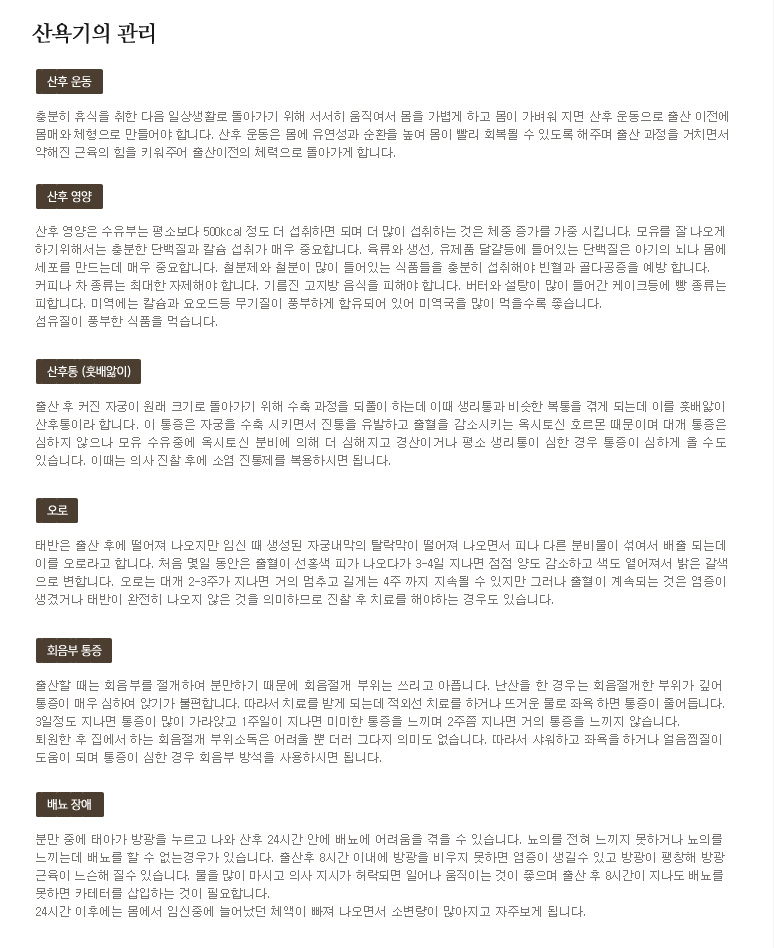 산욕기의 관리

산후 운동

충분히 휴식을 취한 다음 일상생활로 돌아가기 위해 서서히 움직여서 몸을 가볍게 하고 몸이 가벼워 지면 산후 운동으로 출산 이전에 몸매와 체형으로 만들어야 합니다. 산후 운동은 몸에 유연성과 순환을 높여 몸이 빨리 회복될 수 있도록 해주며 출산 과정을 거치면서 약해진 근육의 힘을 키워주어 출산이전의 체력으로 돌아가게 합니다.

산후 영양

산후 영양은 수유부는 평소보다 500kcal 정도 더 섭취하면 되며 더 많이 섭취하는 것은 체중 증가를 가중 시킵니다. 모유를 잘 나오게 하기위해서는 충분한 단백질과 칼슘 섭취가 매우 중요합니다. 육류와 생선, 유제품 달걀등에 들어있는 단백질은 아기의 뇌나 몸에 세포를 만드는데 매우 중요합니다. 철분제와 철분이 많이 들어있는 식품들을 충분히 섭취해야 빈혈과 골다공증을 예방 합니다.
커피나 차 종류는 최대한 자제해야 합니다. 기름진 고지방 음식을 피해야 합니다. 버터와 설탕이 많이 들어간 케이크등에 빵 종류는 피합니다. 미역에는 칼슘과 요오드등 무기질이 풍부하게 함유되어 있어 미역국을 많이 먹을수록 좋습니다.
섬유질이 풍부한 식품을 먹습니다.

산후통 (훗배앓이)

출산 후 커진 자궁이 원래 크기로 돌아가기 위해 수축 과정을 되풀이 하는데 이때 생리통과 비슷한 복통을 겪게 되는데 이를 훗배앓이 산후통이라 합니다. 이 통증은 자궁을 수축 시키면서 진통을 유발하고 출혈을 감소시키는 옥시토신 호르몬 때문이며 대개 통증은 심하지 않으나 모유 수유중에 옥시토신 분비에 의해 더 심해지고 경산이거나 평소 생리통이 심한 경우 통증이 심하게 올 수도 있습니다. 이때는 의사 진찰 후에 소염 진통제를 복용하시면 됩니다.

오로

태반은 출산 후에 떨어져 나오지만 임신 때 생성된 자궁내막의 탈락막이 떨어져 나오면서 피나 다른 분비물이 섞여서 배출 되는데 이를 오로라고 합니다. 처음 몇일 동안은 출혈이 선홍색 피가 나오다가 3-4일 지나면 점점 양도 감소하고 색도 옅어져서 밝은 갈색으로 변합니다. 오로는 대개 2-3주가 지나면 거의 멈추고 길게는 4주 까지 지속될 수 있지만 그러나 출혈이 계속되는 것은 염증이 생겼거나 태반이 완전히 나오지 않은 것을 의미하므로 진찰 후 치료를 해야하는 경우도 있습니다.

회음부 통증

출산할 때는 회음부를 절개하여 분만하기 때문에 회음절개 부위는 쓰리고 아픕니다. 난산을 한 경우는 회음절개한 부위가 깊어 통증이 매우 심하여 앉기가 불편합니다. 따라서 치료를 받게 되는데 적외선 치료를 하거나 뜨거운 물로 좌욕 하면 통증이 줄어듭니다. 3일정도 지나면 통증이 많이 가라앉고 1주일이 지나면 미미한 통증을 느끼며 2주쯤 지나면 거의 통증을 느끼지 않습니다.
퇴원한 후 집에서 하는 회음절개 부위소독은 어려울 뿐 더러 그다지 의미도 없습니다. 따라서 샤워하고 좌욕을 하거나 얼음찜질이 도움이 되며 통증이 심한 경우 회음부 방석을 사용하시면 됩니다.

배뇨 장애

분만 중에 태아가 방광을 누르고 나와 산후 24시간 안에 배뇨에 어려움을 겪을 수 있습니다. 뇨의를 전혀 느끼지 못하거나 뇨의를 느끼는데 배뇨를 할 수 없는경우가 있습니다. 출산후 8시간 이내에 방광을 비우지 못하면 염증이 생길수 있고 방광이 팽창해 방광 근육이 느슨해 질수 있습니다. 물을 많이 마시고 의사 지시가 허락되면 일어나 움직이는 것이 좋으며 출산 후 8시간이 지나도 배뇨를 못하면 카테터를 삽입하는 것이 필요합니다.
24시간 이후에는 몸에서 임신중에 늘어났던 체액이 빠져 나오면서 소변량이 많아지고 자주보게 됩니다.